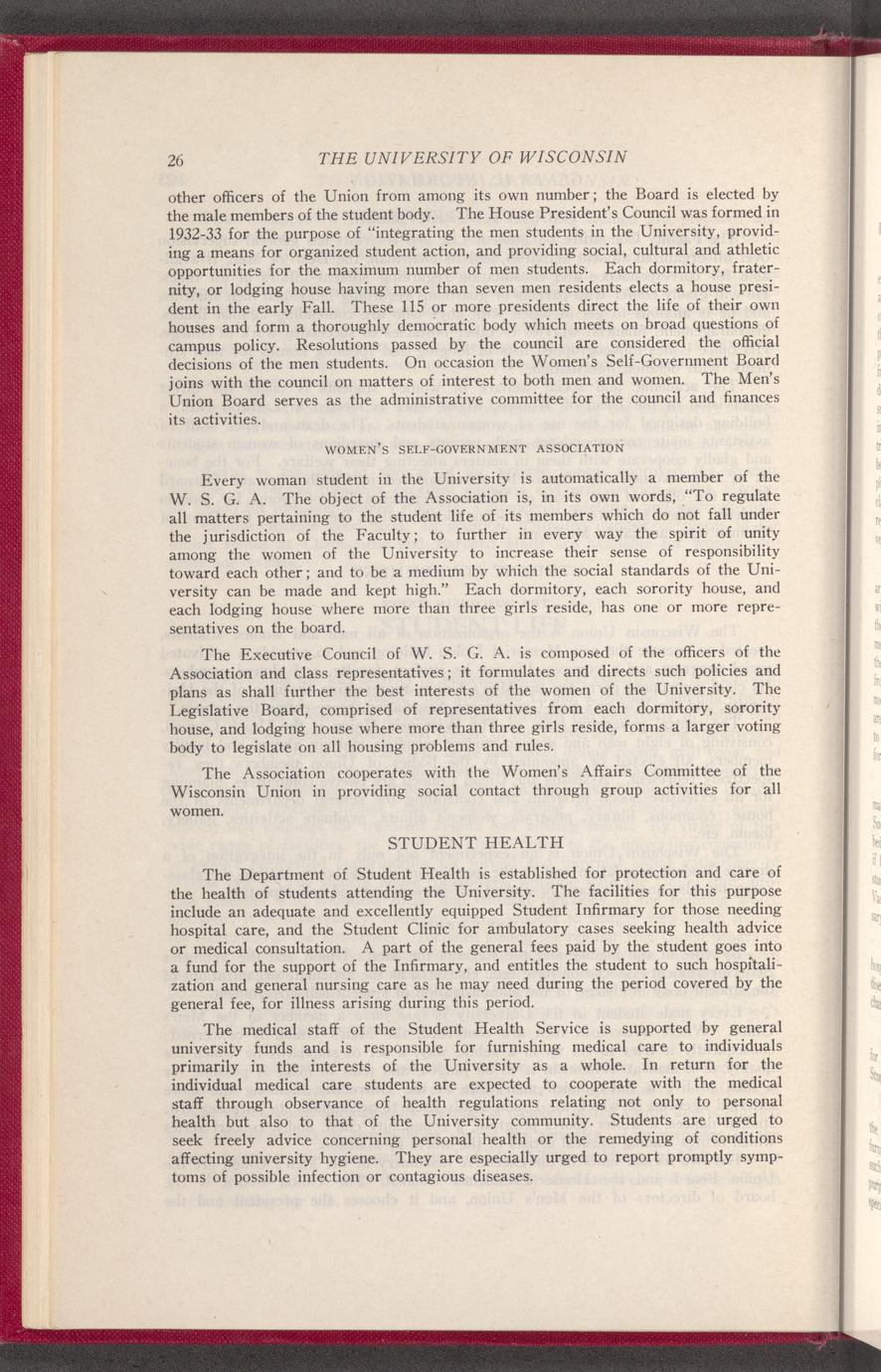 26 THE UNIVERSITY OF WISCONSIN

other officers of the Union from among its own number; the Board is elected by the male members of the student body. The House President's Council was formed in 1932-33 for the purpose of "integrating the men students in the University, providing a means for organized student action, and providing social, cultural and athletic opportunities for the maximum number of men students. Each dormitory, fraternity, or lodging house having more than seven men residents elects a house president in the early Fall. These 115 or more presidents direct the life of their own houses and form a thoroughly democratic body which meets on broad questions of campus policy. Resolutions passed by the council are considered the official decisions of the men students. On occasion the Women's Self-Government Board joins with the council on matters of interest to both men and women. The Men's Union Board serves as the administrative committee for the council and finances its activities.

WOMEN'S SELF-GOVERNMENT ASSOCIATION

Every woman student in the University is automatically a member of the W. S. G. A. The object of the Association is, in its own words, "To regulate all matters pertaining to the student life of its members which do not fall under the jurisdiction of the Faculty; to further in every way the spirit of unity among the women of the University to increase their sense of responsibility toward each other; and to be a medium by which the social standards of the University can be made and kept high." Each dormitory, each sorority house, and each lodging house where more than three girls reside, has one or more representatives on the board.

The Executive Council of W. S. G. A. is composed of the officers of the Association and class representatives; it formulates and directs such policies and plans as shall further the best interests of the women of the University. The Legislative Board, comprised of representatives from each dormitory, sorority house, and lodging house where more than three girls reside, forms a larger voting body to legislate on all housing problems and rules.

The Association cooperates with the Women's Affairs Committee of the Wisconsin Union in providing social contact through group activities for all women.

STUDENT HEALTH

The Department of Student Health is established for protection and care of the health of students attending the University. The facilities for this purpose include an adequate and excellently equipped Student Infirmary for those needing hospital care, and the Student Clinic for ambulatory cases seeking health advice or medical consultation. A part of the general fees paid by the student goes into a fund for the support of the Infirmary, and entitles the student to such hospitalization and general nursing care as he may need during the period covered by the general fee, for illness arising during this period.

The medical staff of the Student Health Service is supported by general university funds and is responsible for furnishing medical care to individuals primarily in the interests of the University as a whole. In return for the individual medical care students are expected to cooperate with the medical staff through observance of health regulations relating not only to personal health but also to that of the University community. Students are urged to seek freely advice concerning personal health or the remedying of conditions affecting university hygiene. They are especially urged to report promptly symptoms of possible infection or contagious diseases.